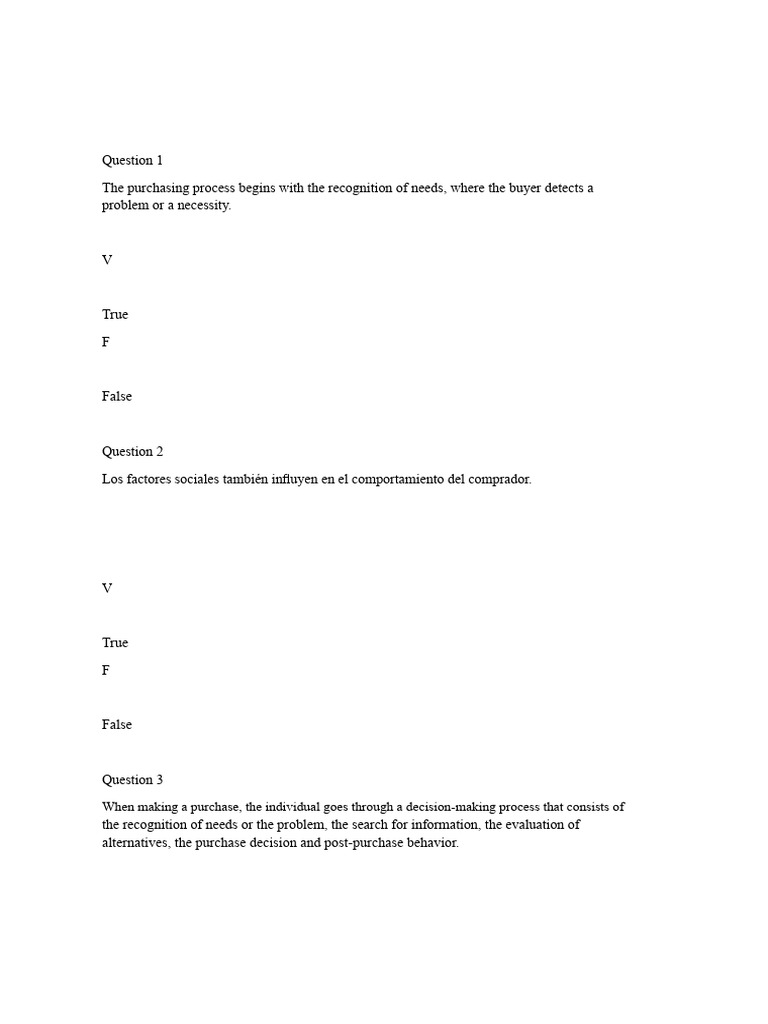 Question 1

The purchasing process begins with the recognition of needs, where the buyer detects a problem or a necessity.

V

True

F

False

Question 2

Los factores sociales también influyen en el comportamiento del comprador.

V

True

F

False

Question 3

When making a purchase, the individual goes through a decision-making process that consists of the recognition of needs or the problem, the search for information, the evaluation of alternatives, the purchase decision and post-purchase behavior.